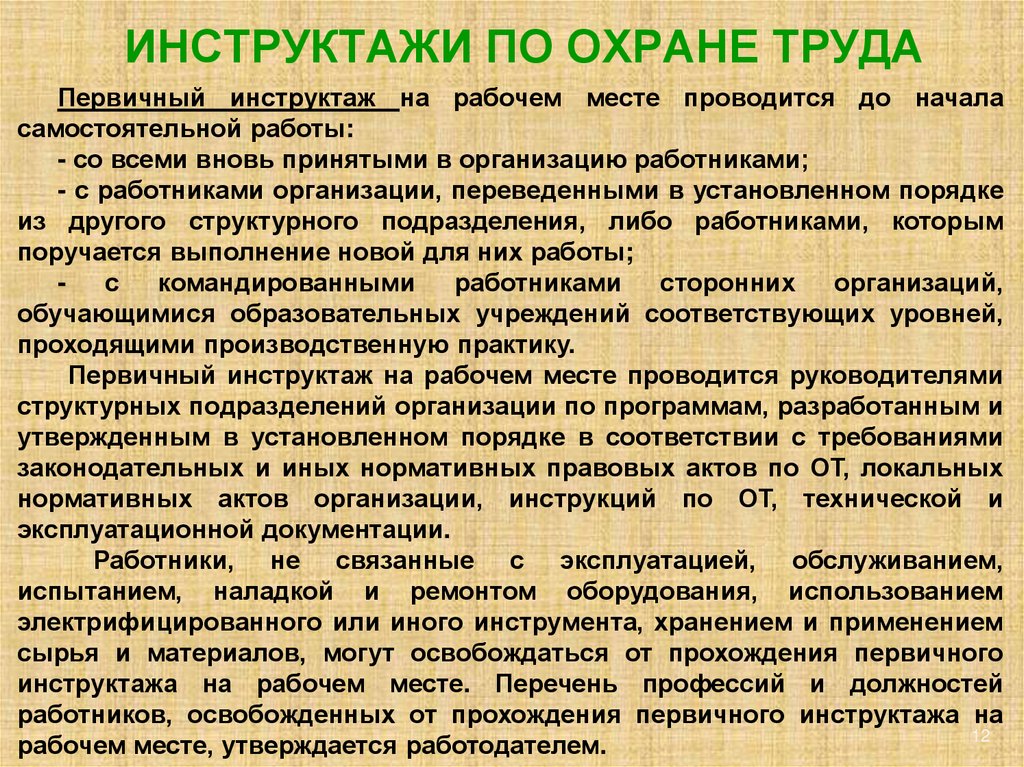 ИНСТРУКТАЖИ ПО ОХРАНЕ ТРУДА

Первичный инструктаж на рабочем месте проводится до начала самостоятельной работы:

- со всеми вновь принятыми в организацию работниками;

- с работниками организации, переведенными в установленном порядке из другого структурного подразделения, либо работниками, которым поручается выполнение новой для них работы;

- с командированными работниками сторонних организаций, обучающимися образовательных учреждений соответствующих уровней, проходящими производственную практику.

Первичный инструктаж на рабочем месте проводится руководителями структурных подразделений организации по программам, разработанным и утвержденным в установленном порядке в соответствии с требованиями законодательных и иных нормативных правовых актов по ОТ, локальных нормативных актов организации, инструкций по ОТ, технической и эксплуатационной документации.

Работники, не связанные с эксплуатацией, обслуживанием, испытанием, наладкой и ремонтом оборудования, использованием электрифицированного или иного инструмента, хранением и применением сырья и материалов, могут освобождаться от прохождения первичного инструктажа на рабочем месте. Перечень профессий и должностей работников, освобожденных от прохождения первичного инструктажа на рабочем месте, утверждается работодателем.

12